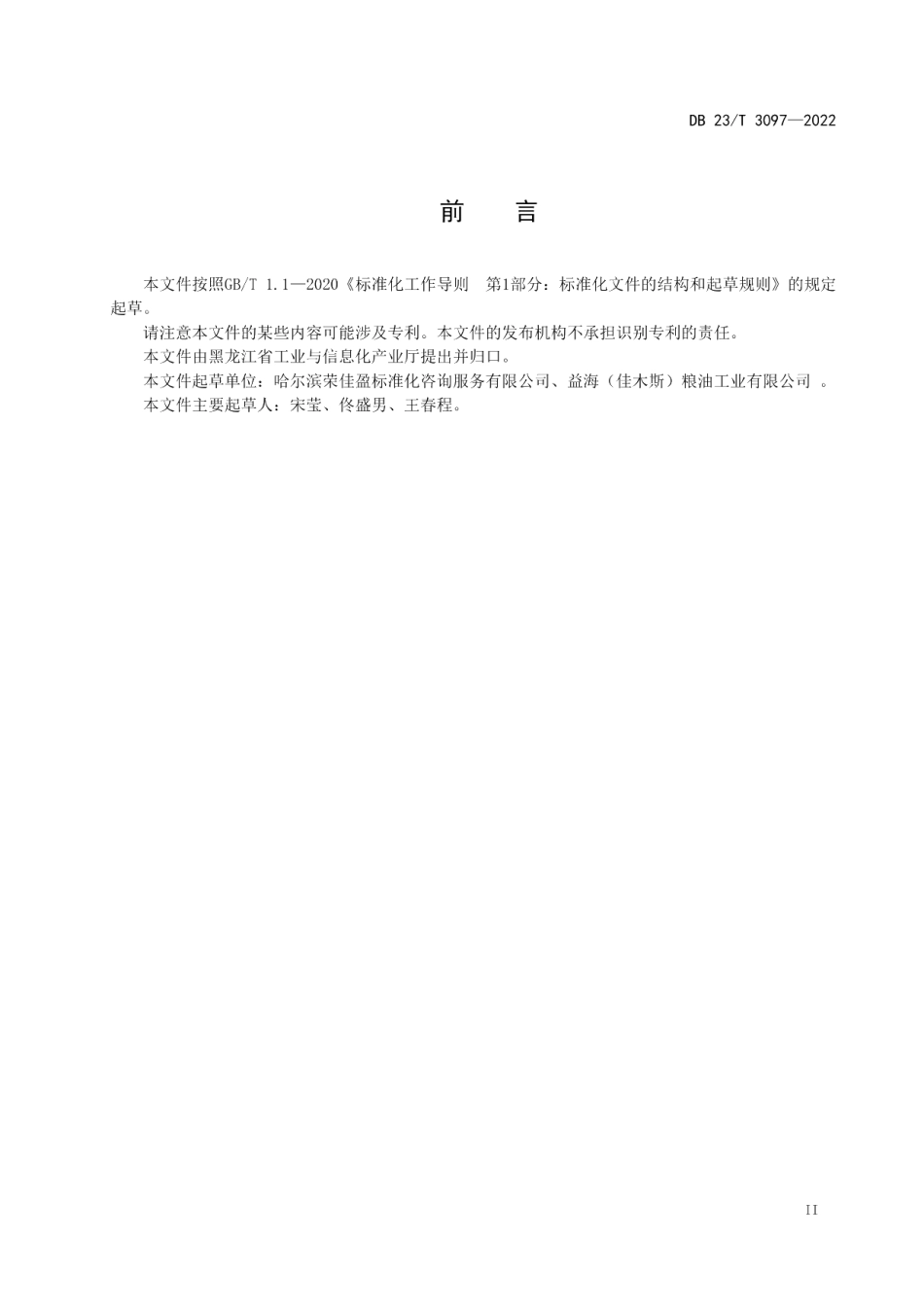 DB 23/T 3097—2022

前　言

本文件按照GB/T 1.1—2020《标准化工作导则　第1部分：标准化文件的结构和起草规则》的规定起草。

请注意本文件的某些内容可能涉及专利。本文件的发布机构不承担识别专利的责任。

本文件由黑龙江省工业与信息化产业厅提出并归口。

本文件起草单位：哈尔滨荣佳盈标准化咨询服务有限公司、益海（佳木斯）粮油工业有限公司 。

本文件主要起草人：宋莹、佟盛男、王春程。

II